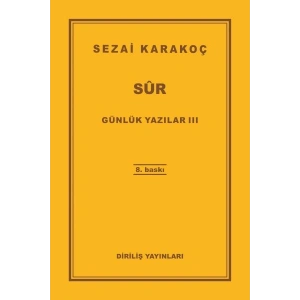 SEZAİ KARAKOÇ

SÛR

GÜNLÜK YAZILAR III

8. baskı

DİRİLİŞ YAYINLARI